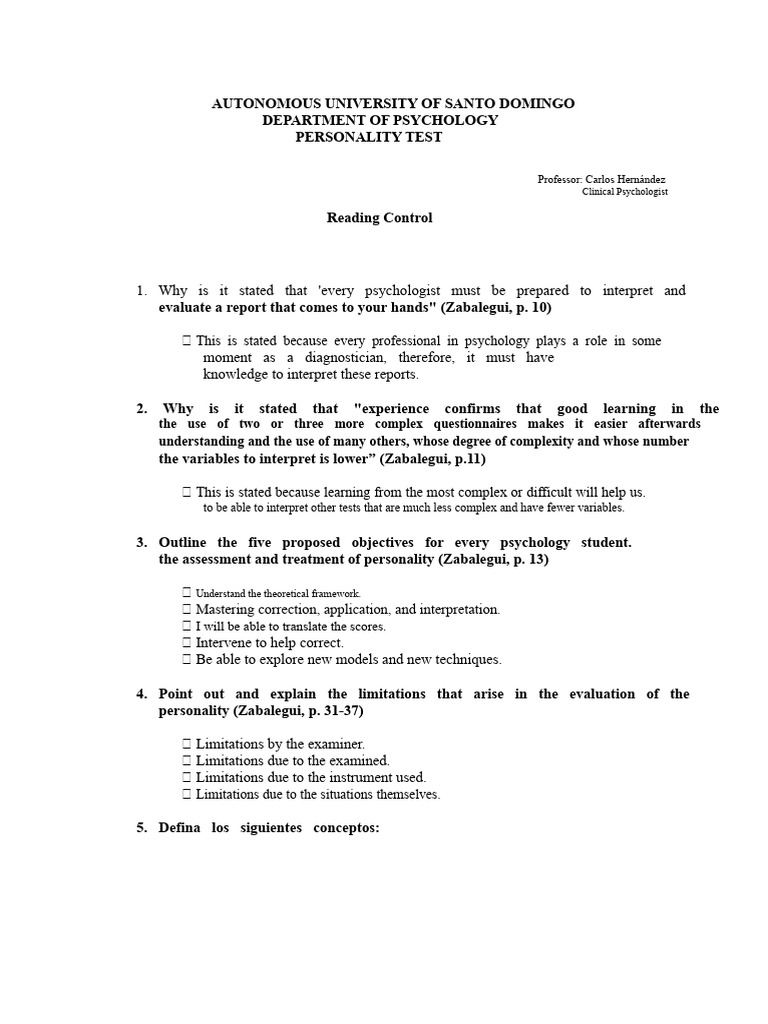 AUTONOMOUS UNIVERSITY OF SANTO DOMINGO
DEPARTMENT OF PSYCHOLOGY
PERSONALITY TEST

Professor: Carlos Hernández
Clinical Psychologist

Reading Control

1. Why is it stated that 'every psychologist must be prepared to interpret and evaluate a report that comes to your hands" (Zabalegui, p. 10)

 This is stated because every professional in psychology plays a role in some moment as a diagnostician, therefore, it must have knowledge to interpret these reports.

2. Why is it stated that "experience confirms that good learning in the the use of two or three more complex questionnaires makes it easier afterwards understanding and the use of many others, whose degree of complexity and whose number the variables to interpret is lower" (Zabalegui, p.11)

 This is stated because learning from the most complex or difficult will help us. to be able to interpret other tests that are much less complex and have fewer variables.

3. Outline the five proposed objectives for every psychology student. the assessment and treatment of personality (Zabalegui, p. 13)

 Understand the theoretical framework.
 Mastering correction, application, and interpretation.
 I will be able to translate the scores.
 Intervene to help correct.
 Be able to explore new models and new techniques.

4. Point out and explain the limitations that arise in the evaluation of the personality (Zabalegui, p. 31-37)

 Limitations by the examiner.
 Limitations due to the examined.
 Limitations due to the instrument used.
 Limitations due to the situations themselves.

5. Defina los siguientes conceptos: